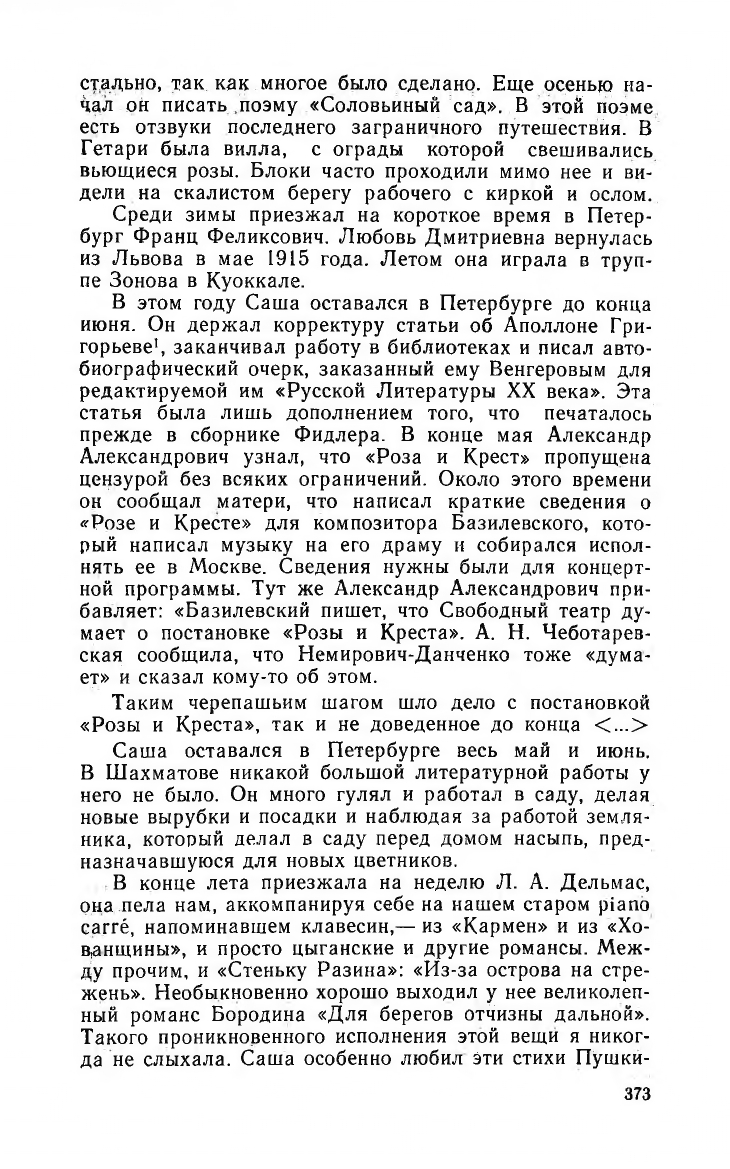 стально, так как многое было сделано. Еще осенью начал он писать поэму «Соловьиный сад». В этой поэме есть отзвуки последнего заграничного путешествия. В Гетари была вилла, с ограды которой свешивались вьющиеся розы. Блоки часто проходили мимо нее и видели на скалистом берегу рабочего с киркой и ослом.

Среди зимы приезжал на короткое время в Петербург Франц Феликсович. Любовь Дмитриевна вернулась из Львова в мае 1915 года. Летом она играла в труппе Зонова в Куоккале.

В этом году Саша оставался в Петербурге до конца июня. Он держал корректуру статьи об Аполлоне Григорьеве$^1$, заканчивал работу в библиотеках и писал автобиографический очерк, заказанный ему Венгеровым для редактируемой им «Русской Литературы XX века». Эта статья была лишь дополнением того, что печаталось прежде в сборнике Фидлера. В конце мая Александр Александрович узнал, что «Роза и Крест» пропущена цензурой без всяких ограничений. Около этого времени он сообщал матери, что написал краткие сведения о «Розе и Кресте» для композитора Базилевского, который написал музыку на его драму и собирался исполнять ее в Москве. Сведения нужны были для концертной программы. Тут же Александр Александрович прибавляет: «Базилевский пишет, что Свободный театр думает о постановке «Розы и Креста». А. Н. Чеботаревская сообщила, что Немирович-Данченко тоже «думает» и сказал кому-то об этом.

Таким черепашьим шагом шло дело с постановкой «Розы и Креста», так и не доведенное до конца <...>

Саша оставался в Петербурге весь май и июнь. В Шахматове никакой большой литературной работы у него не было. Он много гулял и работал в саду, делая новые вырубки и посадки и наблюдая за работой землянника, который делал в саду перед домом насыпь, предназначавшуюся для новых цветников.

В конце лета приезжала на неделю Л. А. Дельмас, она пела нам, аккомпанируя себе на нашем старом piano carré, напоминавшем клавесин,— из «Кармен» и из «Хованщины», и просто цыганские и другие романсы. Между прочим, и «Стеньку Разина»: «Из-за острова на стрежень». Необыкновенно хорошо выходил у нее великолепный романс Бородина «Для берегов отчизны дальной». Такого проникновенного исполнения этой вещи я никогда не слыхала. Саша особенно любил эти стихи Пушки-

373